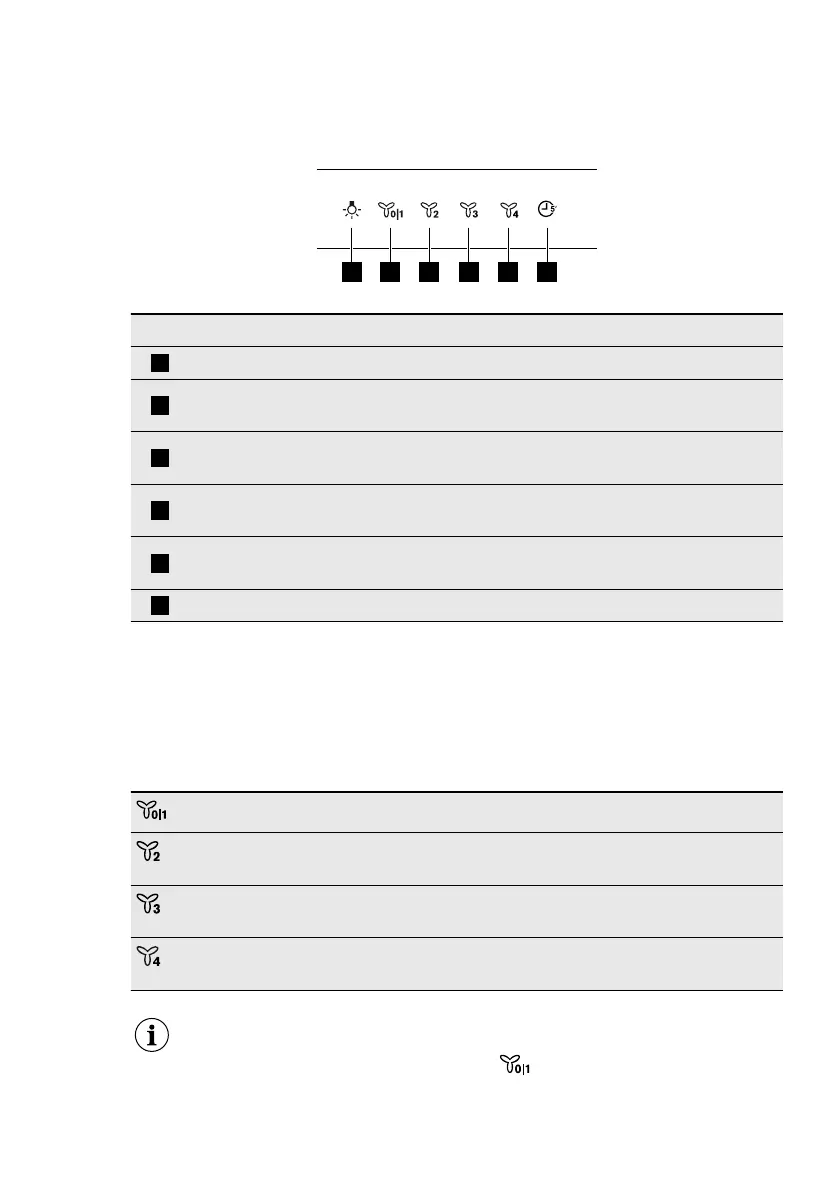 0|1

2

3

4

5

0|1

2

3

4

0|1